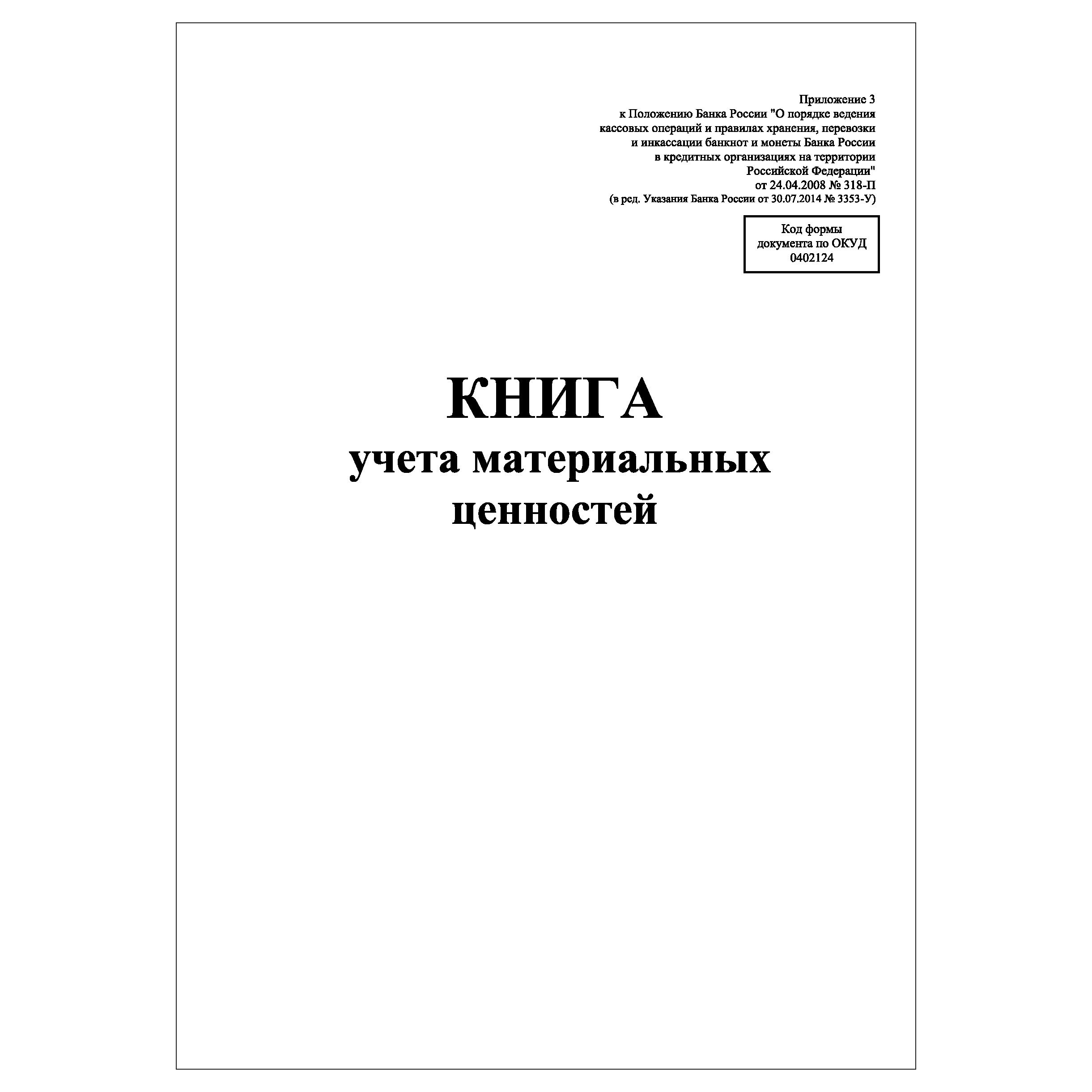 Приложение 3
к Положению Банка России "О порядке ведения кассовых операций и правилах хранения, перевозки и инкассации банкнот и монеты Банка России в кредитных организациях на территории Российской Федерации"
от 24.04.2008 № 318-П
(в ред. Указания Банка России от 30.07.2014 № 3353-У)

Код формы документа по ОКУД
0402124

КНИГА
учета материальных ценностей